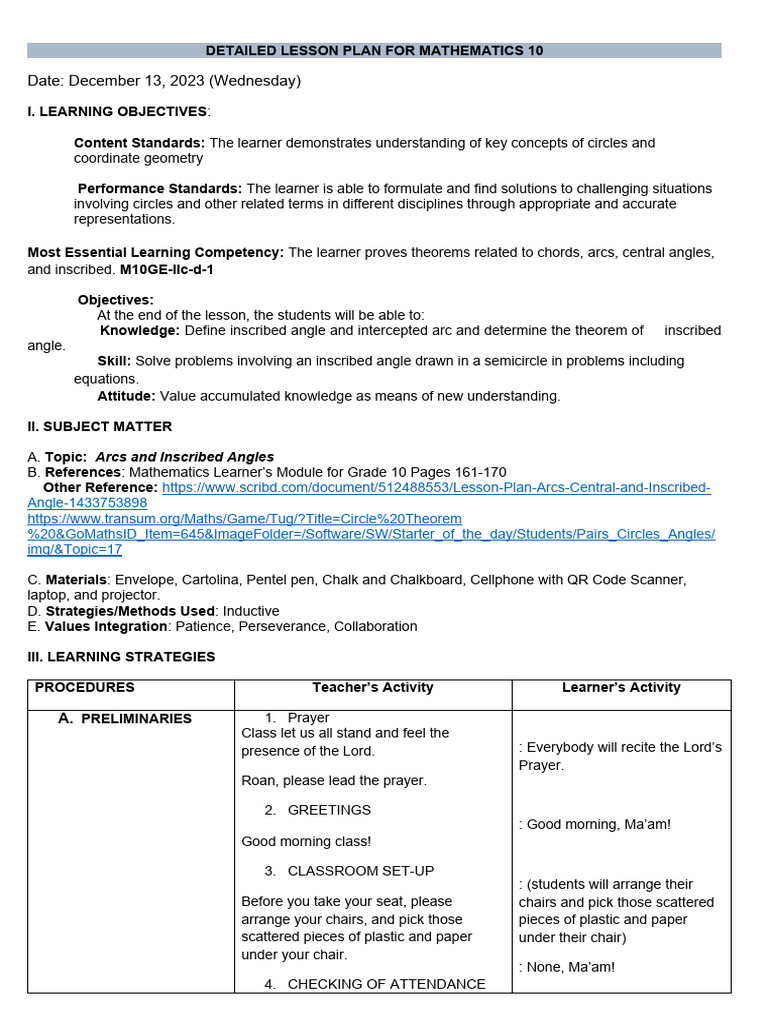 DETAILED LESSON PLAN FOR MATHEMATICS 10

Date: December 13, 2023 (Wednesday)

I. LEARNING OBJECTIVES:

Content Standards: The learner demonstrates understanding of key concepts of circles and coordinate geometry

Performance Standards: The learner is able to formulate and find solutions to challenging situations involving circles and other related terms in different disciplines through appropriate and accurate representations.

Most Essential Learning Competency: The learner proves theorems related to chords, arcs, central angles, and inscribed. M10GE-IIc-d-1

Objectives:
At the end of the lesson, the students will be able to:
Knowledge: Define inscribed angle and intercepted arc and determine the theorem of inscribed angle.
Skill: Solve problems involving an inscribed angle drawn in a semicircle in problems including equations.
Attitude: Value accumulated knowledge as means of new understanding.

II. SUBJECT MATTER

A. Topic: Arcs and Inscribed Angles
B. References: Mathematics Learner's Module for Grade 10 Pages 161-170
Other Reference: https://www.scribd.com/document/512488553/Lesson-Plan-Arcs-Central-and-Inscribed-Angle-1433753898
https://www.transum.org/Maths/Game/Tug/?Title=Circle%20Theorem%20&GoMathsID_Item=645&ImageFolder=/Software/SW/Starter_of_the_day/Students/Pairs_Circles_Angles/img/&Topic=17

C. Materials: Envelope, Cartolina, Pentel pen, Chalk and Chalkboard, Cellphone with QR Code Scanner, laptop, and projector.
D. Strategies/Methods Used: Inductive
E. Values Integration: Patience, Perseverance, Collaboration

III. LEARNING STRATEGIES

| PROCEDURES | Teacher's Activity | Learner's Activity |
|---|---|---|
| A. PRELIMINARIES | 1. Prayer<br>Class let us all stand and feel the presence of the Lord.<br><br>Roan, please lead the prayer.<br><br>2. GREETINGS<br><br>Good morning class!<br><br>3. CLASSROOM SET-UP<br><br>Before you take your seat, please arrange your chairs, and pick those scattered pieces of plastic and paper under your chair.<br><br>4. CHECKING OF ATTENDANCE | : Everybody will recite the Lord's Prayer.<br><br>: Good morning, Ma'am!<br><br>: (students will arrange their chairs and pick those scattered pieces of plastic and paper under their chair)<br><br>: None, Ma'am! |